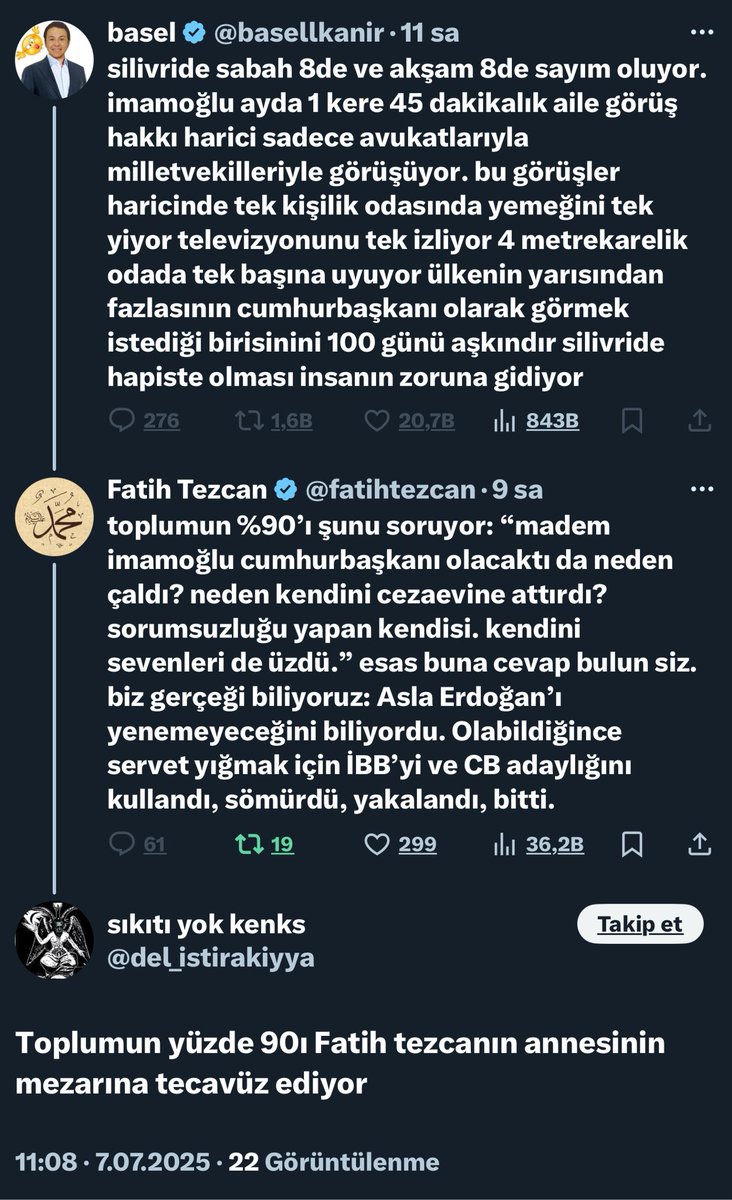 basel @basellkanir · 11 sa
silivride sabah 8de ve akşam 8de sayım oluyor. imamoğlu ayda 1 kere 45 dakikalık aile görüş hakkı harici sadece avukatlarıyla milletvekilleriyle görüşüyor. bu görüşler haricinde tek kişilik odasında yemeğini tek yiyor televizyonunu tek izliyor 4 metrekarelik odada tek başına uyuyor ülkenin yarısından fazlasının cumhurbaşkanı olarak görmek istediği birisinini 100 günü aşkındır silivride hapiste olması insanın zoruna gidiyor

276 1,6B 20,7B 843B

Fatih Tezcan @fatihtezcan · 9 sa
toplumun %90'ı şunu soruyor: "madem imamoğlu cumhurbaşkanı olacaktı da neden çaldı? neden kendini cezaevine attırdı? sorumsuzluğu yapan kendisi. kendini sevenleri de üzdü." esas buna cevap bulun siz. biz gerçeği biliyoruz: Asla Erdoğan'ı yenemeyeceğini biliyordu. Olabildiğince servet yığmak için İBB'yi ve CB adaylığını kullandı, sömürdü, yakalandı, bitti.

61 19 299 36,2B

sıkıtı yok kenks
@del_istirakiyya
Takip et

Toplumun yüzde 90ı Fatih tezcanın annesinin mezarına tecavüz ediyor

11:08 · 7.07.2025 · 22 Görüntülenme